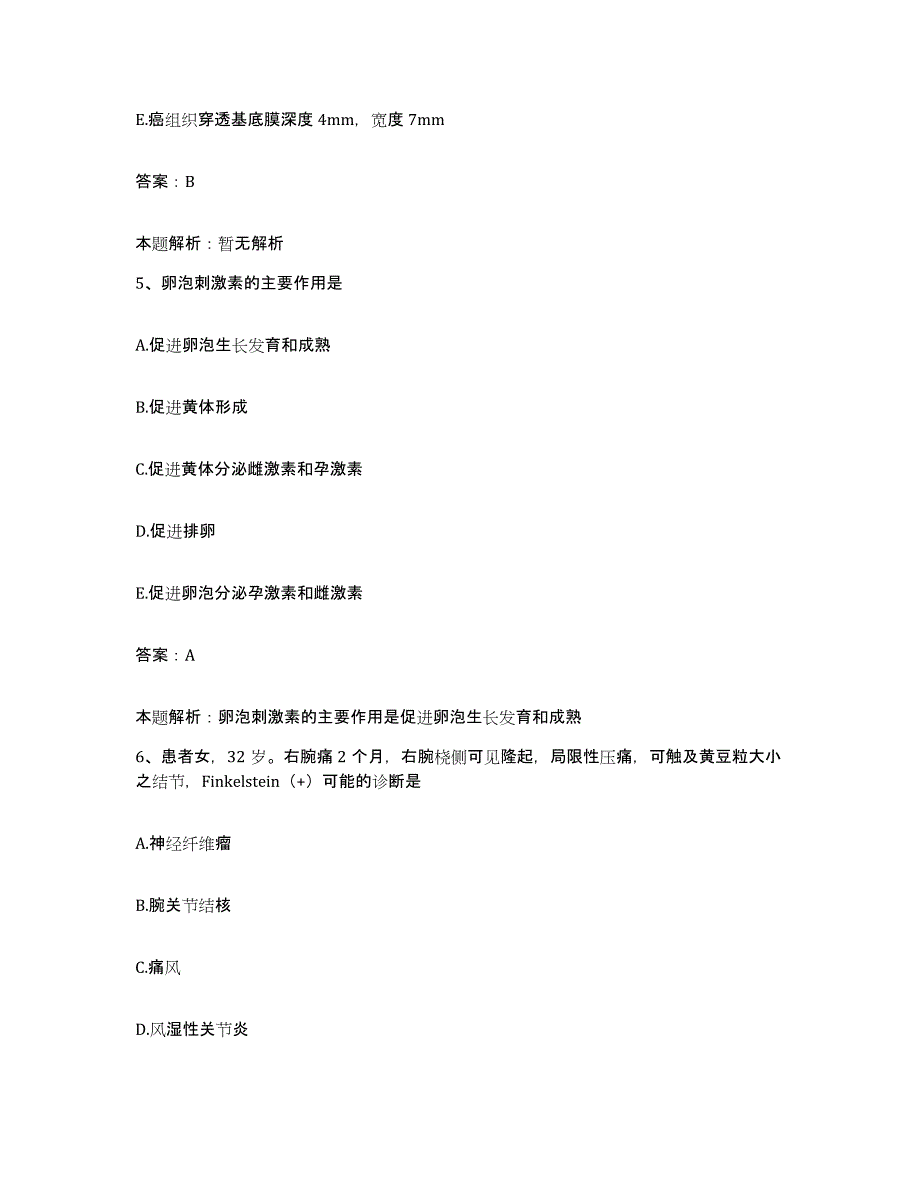 E.癌组织穿透基底膜深度 4mm，宽度 7mm

答案：B

本题解析：暂无解析

5、卵泡刺激素的主要作用是

A.促进卵泡生长发育和成熟

B.促进黄体形成

C.促进黄体分泌雌激素和孕激素

D.促进排卵

E.促进卵泡分泌孕激素和雌激素

答案：A

本题解析：卵泡刺激素的主要作用是促进卵泡生长发育和成熟

6、患者女，32 岁。右腕痛 2 个月，右腕桡侧可见隆起，局限性压痛，可触及黄豆粒大小之结节，Finkelstein（+）可能的诊断是

A.神经纤维瘤

B.腕关节结核

C.痛风

D.风湿性关节炎